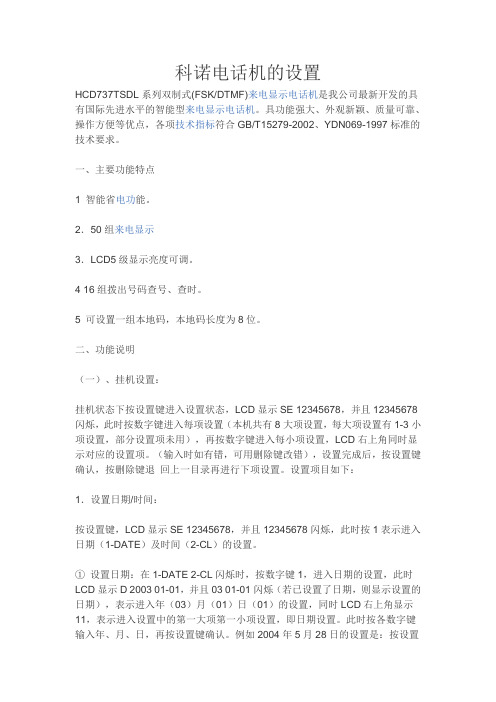 科诺电话机的设置

HCD737TSDL 系列双制式(FSK/DTMF)来电显示电话机是我公司最新开发的具有国际先进水平的智能型来电显示电话机。具功能强大、外观新颖、质量可靠、操作方便等优点，各项技术指标符合 GB/T15279-2002、YDN069-1997 标准的技术要求。

一、主要功能特点

1 智能省电功能。

2．50 组来电显示

3．LCD5 级显示亮度可调。

4 16 组拨出号码查号、查时。

5 可设置一组本地码，本地码长度为 8 位。

二、功能说明

（一）、挂机设置：

挂机状态下按设置键进入设置状态，LCD 显示 SE 12345678，并且 12345678 闪烁，此时按数字键进入每项设置（本机共有 8 大项设置，每大项设置有 1-3 小项设置，部分设置项未用），再按数字键进入每小项设置，LCD 右上角同时显示对应的设置项。（输入时如有错，可用删除键改错），设置完成后，按设置键确认，按删除键退 回上一目录再进行下项设置。设置项目如下：

1．设置日期/时间：

按设置键，LCD 显示 SE 12345678，并且 12345678 闪烁，此时按 1 表示进入日期（1-DATE）及时间（2-CL）的设置。

① 设置日期：在 1-DATE 2-CL 闪烁时，按数字键 1，进入日期的设置，此时 LCD 显示 D 2003 01-01，并且 03 01-01 闪烁（若已设置了日期，则显示设置的日期），表示进入年（03）月（01）日（01）的设置，同时 LCD 右上角显示 11，表示进入设置中的第一大项第一小项设置，即日期设置。此时按各数字键输入年、月、日，再按设置键确认。例如 2004 年 5 月 28 日的设置是：按设置